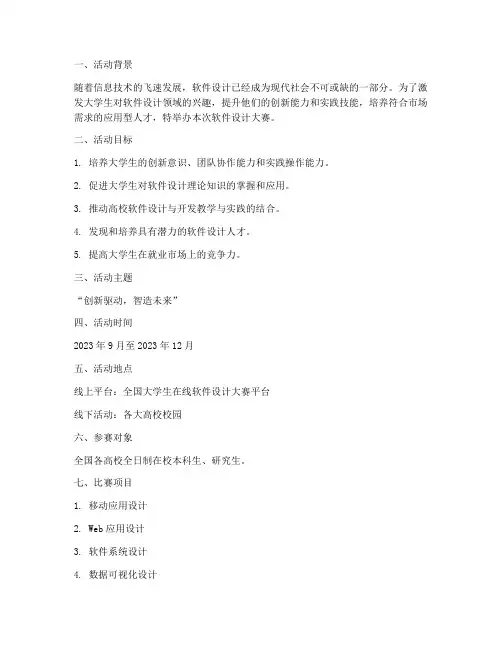 一、活动背景

随着信息技术的飞速发展，软件设计已经成为现代社会不可或缺的一部分。为了激发大学生对软件设计领域的兴趣，提升他们的创新能力和实践技能，培养符合市场需求的应用型人才，特举办本次软件设计大赛。

二、活动目标

1. 培养大学生的创新意识、团队协作能力和实践操作能力。

2. 促进大学生对软件设计理论知识的掌握和应用。

3. 推动高校软件设计与开发教学与实践的结合。

4. 发现和培养具有潜力的软件设计人才。

5. 提高大学生在就业市场上的竞争力。

三、活动主题

“创新驱动，智造未来”

四、活动时间

2023 年 9 月至 2023 年 12 月

五、活动地点

线上平台：全国大学生在线软件设计大赛平台

线下活动：各大高校校园

六、参赛对象

全国各高校全日制在校本科生、研究生。

七、比赛项目

1. 移动应用设计

2. Web 应用设计

3. 软件系统设计

4. 数据可视化设计